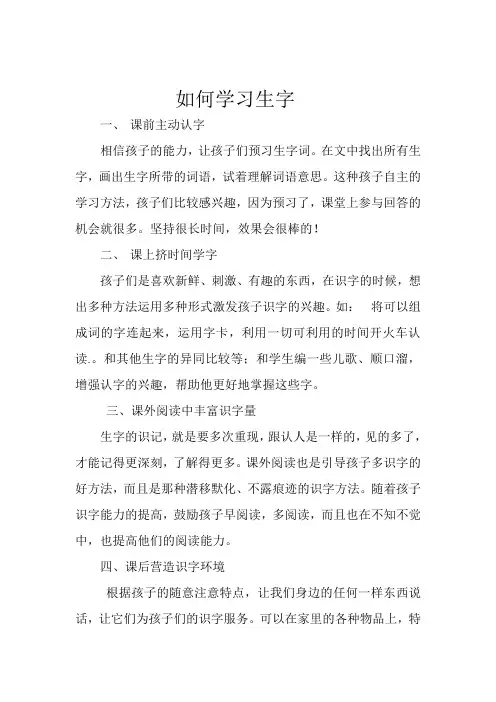 如何学习生字

一、 课前主动认字

相信孩子的能力，让孩子们预习生字词。在文中找出所有生字，画出生字所带的词语，试着理解词语意思。这种孩子自主的学习方法，孩子们比较感兴趣，因为预习了，课堂上参与回答的机会就很多。坚持很长时间，效果会很棒的！

二、 课上挤时间学字

孩子们是喜欢新鲜、刺激、有趣的东西，在识字的时候，想出多种方法运用多种形式激发孩子识字的兴趣。如： 将可以组成词的字连起来，运用字卡，利用一切可利用的时间开火车认读.。和其他生字的异同比较等；和学生编一些儿歌、顺口溜，增强认字的兴趣，帮助他更好地掌握这些字。

三、课外阅读中丰富识字量

生字的识记，就是要多次重现，跟认人是一样的，见的多了，才能记得更深刻，了解得更多。课外阅读也是引导孩子多识字的好方法，而且是那种潜移默化、不露痕迹的识字方法。随着孩子识字能力的提高，鼓励孩子早阅读，多阅读，而且也在不知不觉中，也提高他们的阅读能力。

四、课后营造识字环境

根据孩子的随意注意特点，让我们身边的任何一样东西说话，让它们为孩子们的识字服务。可以在家里的各种物品上，特